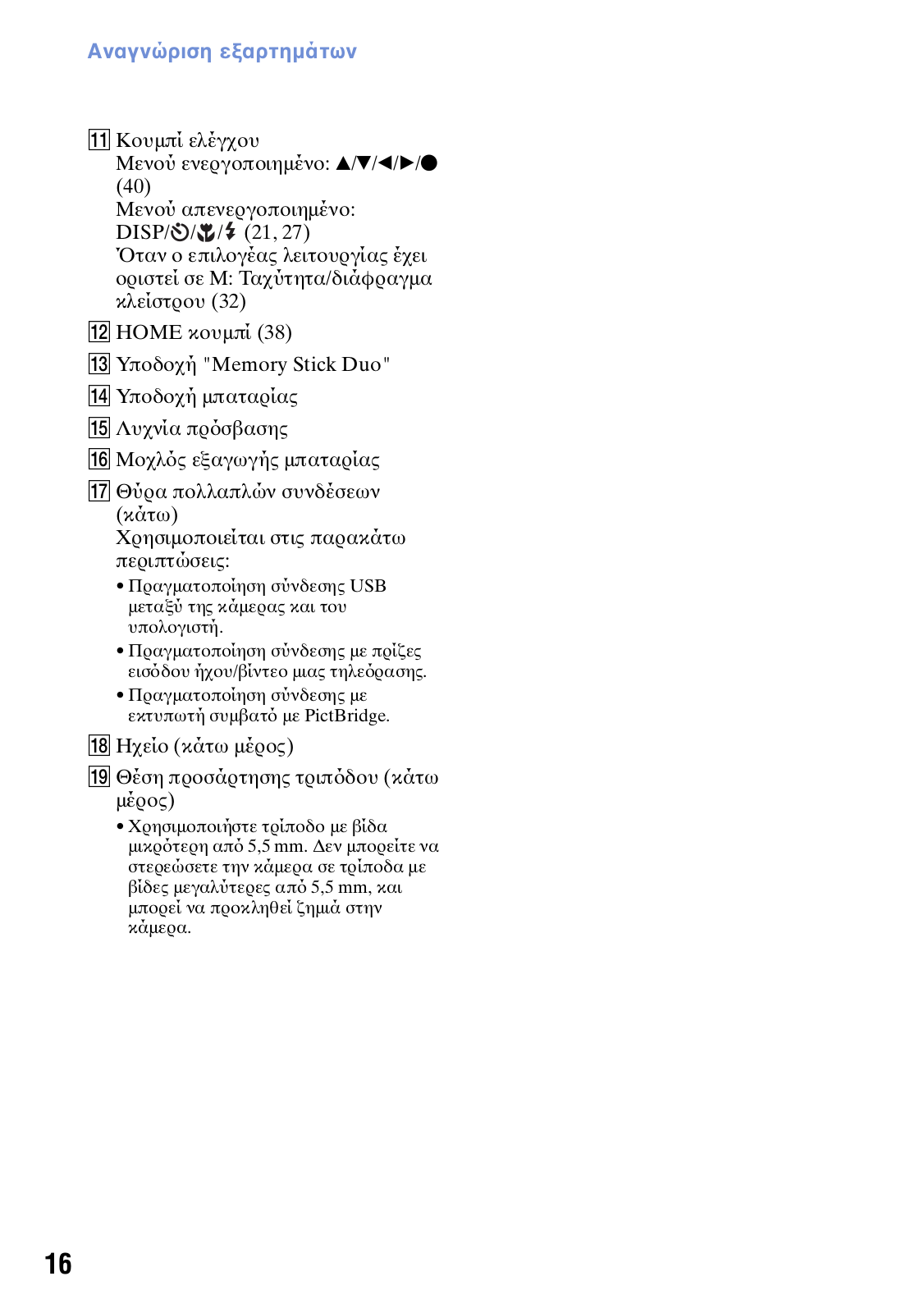 Αναγνώριση εξαρτημάτων

11 Κουμπί ελέγχου
Μενού ενεργοποιημένο: ▲/▼/◄/►/●
(40)
Μενού απενεργοποιημένο:
DISP/⏲/🌷/⚡ (21, 27)
Όταν ο επιλογέας λειτουργίας έχει οριστεί σε M: Ταχύτητα/διάφραγμα κλείστρου (32)

12 HOME κουμπί (38)

13 Υποδοχή "Memory Stick Duo"

14 Υποδοχή μπαταρίας

15 Λυχνία πρόσβασης

16 Μοχλός εξαγωγής μπαταρίας

17 Θύρα πολλαπλών συνδέσεων (κάτω)
Χρησιμοποιείται στις παρακάτω περιπτώσεις:
• Πραγματοποίηση σύνδεσης USB μεταξύ της κάμερας και του υπολογιστή.
• Πραγματοποίηση σύνδεσης με πρίζες εισόδου ήχου/βίντεο μιας τηλεόρασης.
• Πραγματοποίηση σύνδεσης με εκτυπωτή συμβατό με PictBridge.

18 Ηχείο (κάτω μέρος)

19 Θέση προσάρτησης τριπόδου (κάτω μέρος)
• Χρησιμοποιήστε τρίποδο με βίδα μικρότερη από 5,5 mm. Δεν μπορείτε να στερεώσετε την κάμερα σε τρίποδα με βίδες μεγαλύτερες από 5,5 mm, και μπορεί να προκληθεί ζημιά στην κάμερα.

16